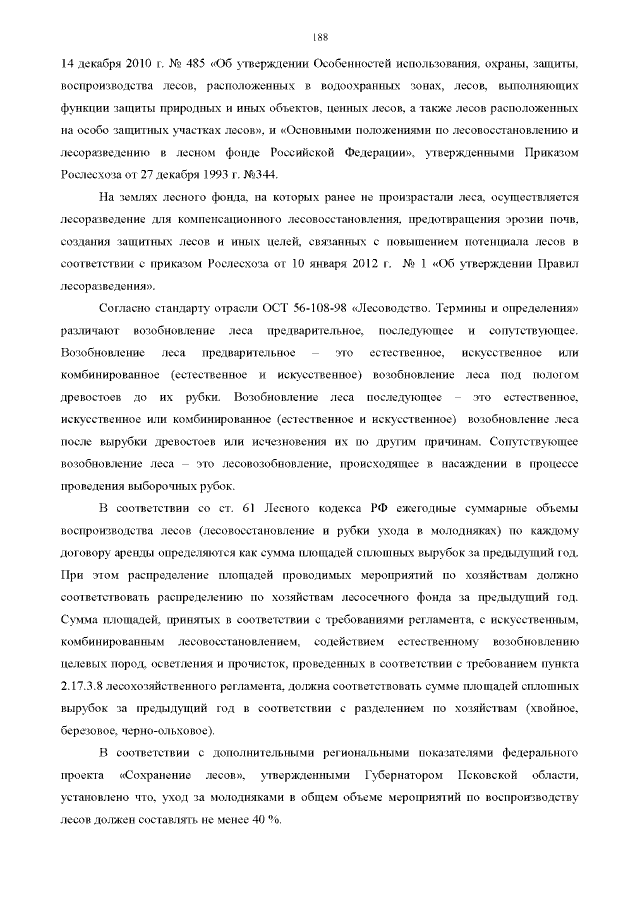 188

14 декабря 2010 г. № 485 «Об утверждении Особенностей использования, охраны, защиты, воспроизводства лесов, расположенных в водоохранных зонах, лесов, выполняющих функции защиты природных и иных объектов, ценных лесов, а также лесов расположенных на особо защитных участках лесов», и «Основными положениями по лесовосстановлению и лесоразведению в лесном фонде Российской Федерации», утвержденными Приказом Рослесхоза от 27 декабря 1993 г. №344.

На землях лесного фонда, на которых ранее не произрастали леса, осуществляется лесоразведение для компенсационного лесовосстановления, предотвращения эрозии почв, создания защитных лесов и иных целей, связанных с повышением потенциала лесов в соответствии с приказом Рослесхоза от 10 января 2012 г. № 1 «Об утверждении Правил лесоразведения».

Согласно стандарту отрасли ОСТ 56-108-98 «Лесоводство. Термины и определения» различают возобновление леса предварительное, последующее и сопутствующее. Возобновление леса предварительное – это естественное, искусственное или комбинированное (естественное и искусственное) возобновление леса под пологом древостоев до их рубки. Возобновление леса последующее – это естественное, искусственное или комбинированное (естественное и искусственное) возобновление леса после вырубки древостоев или исчезновения их по другим причинам. Сопутствующее возобновление леса – это лесовозобновление, происходящее в насаждении в процессе проведения выборочных рубок.

В соответствии со ст. 61 Лесного кодекса РФ ежегодные суммарные объемы воспроизводства лесов (лесовосстановление и рубки ухода в молодняках) по каждому договору аренды определяются как сумма площадей сплошных вырубок за предыдущий год. При этом распределение площадей проводимых мероприятий по хозяйствам должно соответствовать распределению по хозяйствам лесосечного фонда за предыдущий год. Сумма площадей, принятых в соответствии с требованиями регламента, с искусственным, комбинированным лесовосстановлением, содействием естественному возобновлению целевых пород, осветления и прочисток, проведенных в соответствии с требованием пункта 2.17.3.8 лесохозяйственного регламента, должна соответствовать сумме площадей сплошных вырубок за предыдущий год в соответствии с разделением по хозяйствам (хвойное, березовое, черно-ольховое).

В соответствии с дополнительными региональными показателями федерального проекта «Сохранение лесов», утвержденными Губернатором Псковской области, установлено что, уход за молодняками в общем объеме мероприятий по воспроизводству лесов должен составлять не менее 40 %.